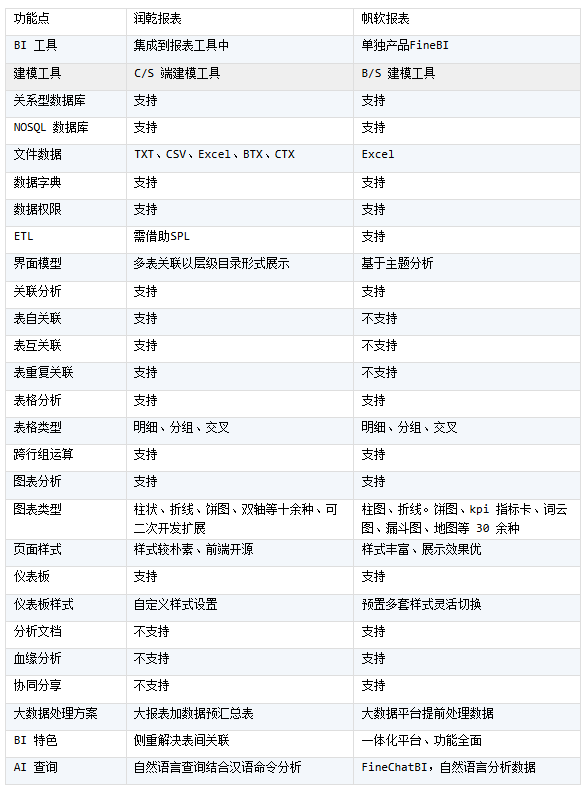 | 功能点 | 润乾报表 | 帆软报表 |
|---|---|---|
| BI 工具 | 集成到报表工具中 | 单独产品FineBI |
| 建模工具 | C/S 端建模工具 | B/S 建模工具 |
| 关系型数据库 | 支持 | 支持 |
| NOSQL 数据库 | 支持 | 支持 |
| 文件数据 | TXT、CSV、Excel、BTX、CTX | Excel |
| 数据字典 | 支持 | 支持 |
| 数据权限 | 支持 | 支持 |
| ETL | 需借助SPL | 支持 |
| 界面模型 | 多表关联以层级目录形式展示 | 基于主题分析 |
| 关联分析 | 支持 | 支持 |
| 表自关联 | 支持 | 不支持 |
| 表互关联 | 支持 | 不支持 |
| 表重复关联 | 支持 | 不支持 |
| 表格分析 | 支持 | 支持 |
| 表格类型 | 明细、分组、交叉 | 明细、分组、交叉 |
| 跨行组运算 | 支持 | 支持 |
| 图表分析 | 支持 | 支持 |
| 图表类型 | 柱状、折线、饼图、双轴等十余种、可二次开发扩展 | 柱图、折线。饼图、kpi 指标卡、词云图、漏斗图、地图等 30 余种 |
| 页面样式 | 样式较朴素、前端开源 | 样式丰富、展示效果优 |
| 仪表板 | 支持 | 支持 |
| 仪表板样式 | 自定义样式设置 | 预置多套样式灵活切换 |
| 分析文档 | 不支持 | 支持 |
| 血缘分析 | 不支持 | 支持 |
| 协同分享 | 不支持 | 支持 |
| 大数据处理方案 | 大报表加数据预汇总表 | 大数据平台提前处理数据 |
| BI 特色 | 侧重解决表间关联 | 一体化平台、功能全面 |
| AI 查询 | 自然语言查询结合汉语命令分析 | FineChatBI，自然语言分析数据 |